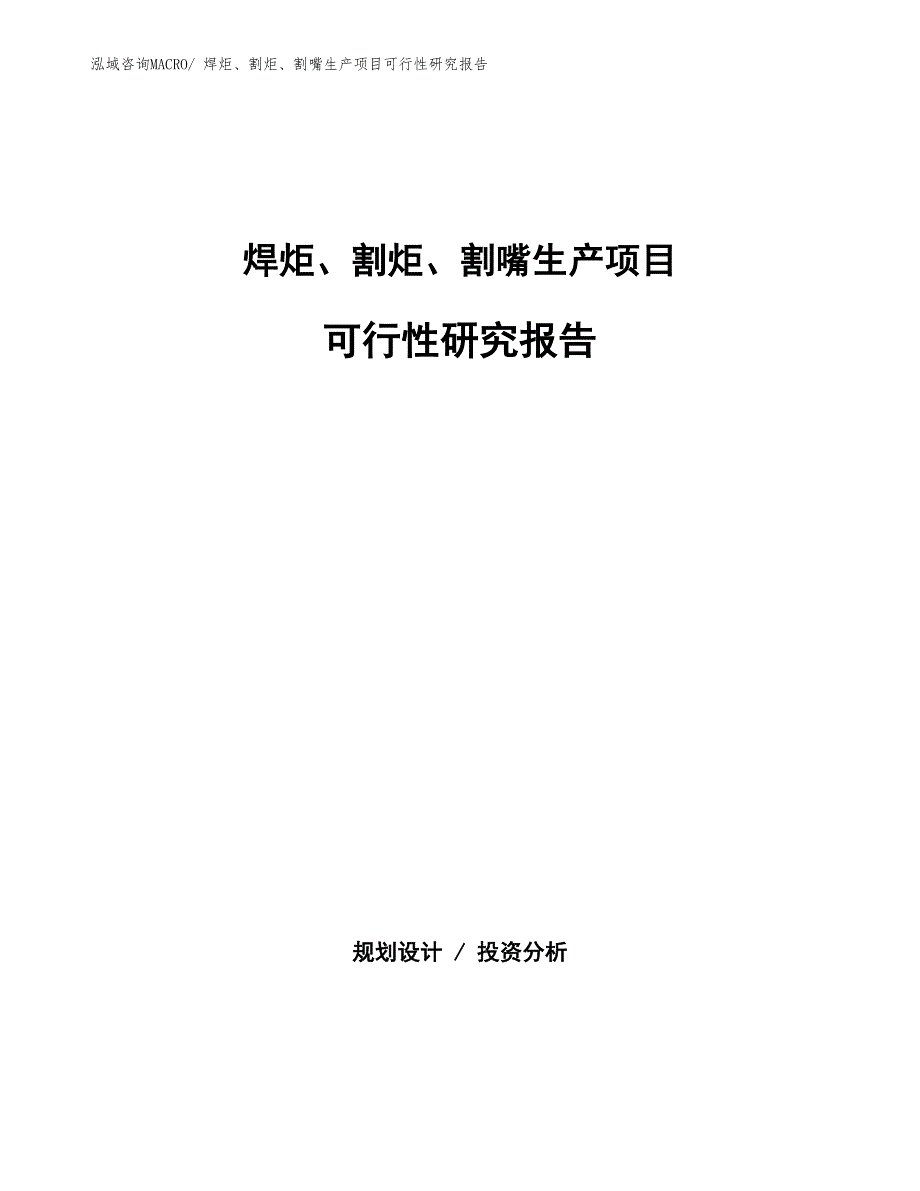 泓域咨询MACRO/ 焊炬、割炬、割嘴生产项目可行性研究报告

焊炬、割炬、割嘴生产项目

可行性研究报告

规划设计 / 投资分析